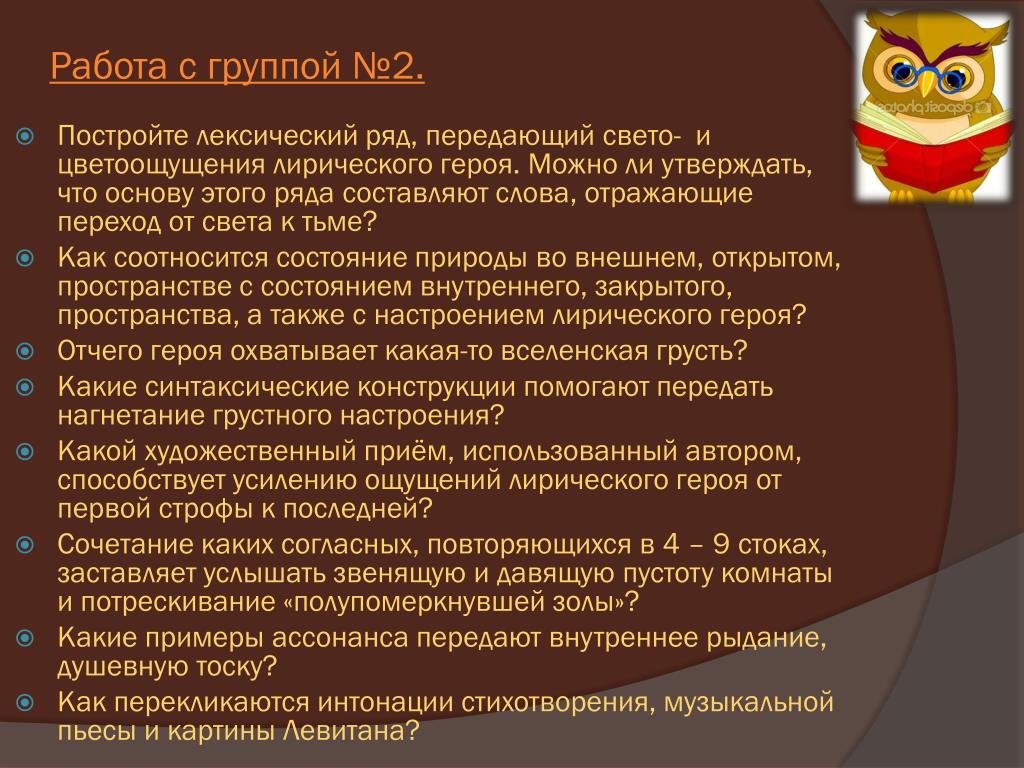 Работа с группой №2.

Постройте лексический ряд, передающий свето- и цветоощущения лирического героя. Можно ли утверждать, что основу этого ряда составляют слова, отражающие переход от света к тьме?

Как соотносится состояние природы во внешнем, открытом, пространстве с состоянием внутреннего, закрытого, пространства, а также с настроением лирического героя?

Отчего героя охватывает какая-то вселенская грусть?

Какие синтаксические конструкции помогают передать нагнетание грустного настроения?

Какой художественный приём, использованный автором, способствует усилению ощущений лирического героя от первой строфы к последней?

Сочетание каких согласных, повторяющихся в 4 – 9 стоках, заставляет услышать звенящую и давящую пустоту комнаты и потрескивание «полупомеркнувшей золы»?

Какие примеры ассонанса передают внутреннее рыдание, душевную тоску?

Как перекликаются интонации стихотворения, музыкальной пьесы и картины Левитана?

depositphotos